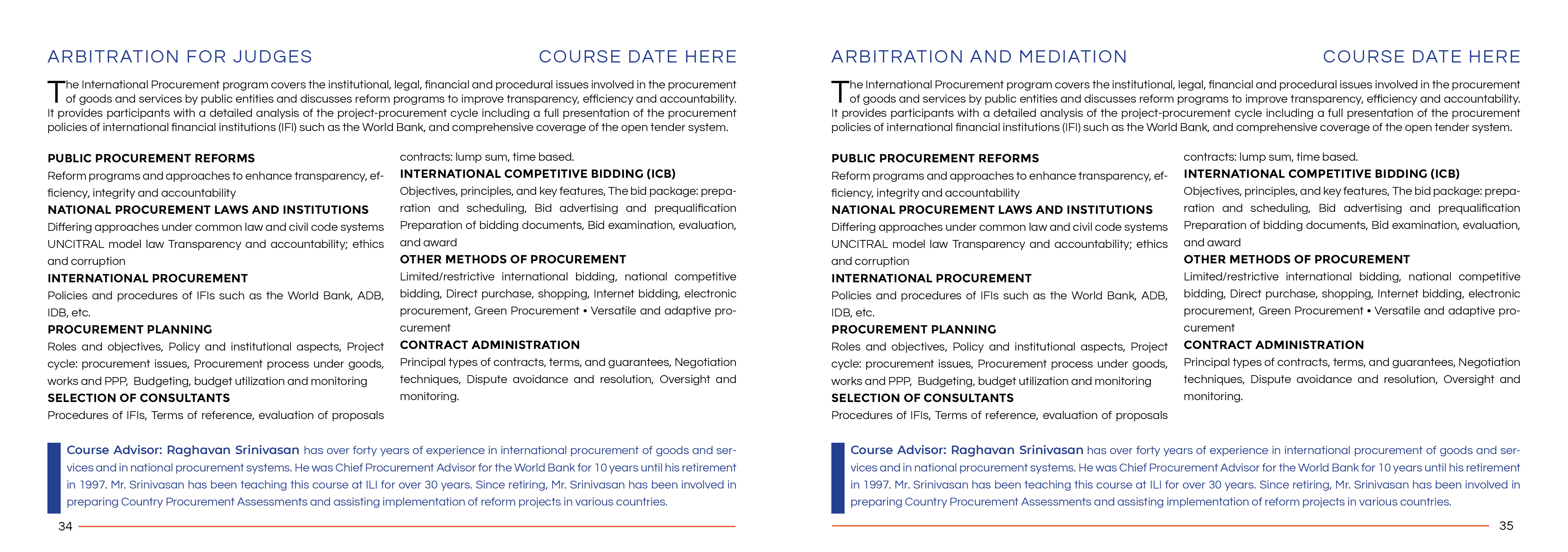 ARBITRATION FOR JUDGES

COURSE DATE HERE

The International Procurement program covers the institutional, legal, financial and procedural issues involved in the procurement of goods and services by public entities and discusses reform programs to improve transparency, efficiency and accountability. It provides participants with a detailed analysis of the project-procurement cycle including a full presentation of the procurement policies of international financial institutions (IFI) such as the World Bank, and comprehensive coverage of the open tender system.

PUBLIC PROCUREMENT REFORMS
Reform programs and approaches to enhance transparency, efficiency, integrity and accountability
NATIONAL PROCUREMENT LAWS AND INSTITUTIONS
Differing approaches under common law and civil code systems UNCITRAL model law Transparency and accountability; ethics and corruption
INTERNATIONAL PROCUREMENT
Policies and procedures of IFIs such as the World Bank, ADB, IDB, etc.
PROCUREMENT PLANNING
Roles and objectives, Policy and institutional aspects, Project cycle: procurement issues, Procurement process under goods, works and PPP, Budgeting, budget utilization and monitoring
SELECTION OF CONSULTANTS
Procedures of IFIs, Terms of reference, evaluation of proposals

contracts: lump sum, time based.
INTERNATIONAL COMPETITIVE BIDDING (ICB)
Objectives, principles, and key features, The bid package: preparation and scheduling, Bid advertising and prequalification Preparation of bidding documents, Bid examination, evaluation, and award
OTHER METHODS OF PROCUREMENT
Limited/restrictive international bidding, national competitive bidding, Direct purchase, shopping, Internet bidding, electronic procurement, Green Procurement • Versatile and adaptive procurement
CONTRACT ADMINISTRATION
Principal types of contracts, terms, and guarantees, Negotiation techniques, Dispute avoidance and resolution, Oversight and monitoring.

Course Advisor: Raghavan Srinivasan has over forty years of experience in international procurement of goods and services and in national procurement systems. He was Chief Procurement Advisor for the World Bank for 10 years until his retirement in 1997. Mr. Srinivasan has been teaching this course at ILI for over 30 years. Since retiring, Mr. Srinivasan has been involved in preparing Country Procurement Assessments and assisting implementation of reform projects in various countries.

34

ARBITRATION AND MEDIATION

COURSE DATE HERE

The International Procurement program covers the institutional, legal, financial and procedural issues involved in the procurement of goods and services by public entities and discusses reform programs to improve transparency, efficiency and accountability. It provides participants with a detailed analysis of the project-procurement cycle including a full presentation of the procurement policies of international financial institutions (IFI) such as the World Bank, and comprehensive coverage of the open tender system.

PUBLIC PROCUREMENT REFORMS
Reform programs and approaches to enhance transparency, efficiency, integrity and accountability
NATIONAL PROCUREMENT LAWS AND INSTITUTIONS
Differing approaches under common law and civil code systems UNCITRAL model law Transparency and accountability; ethics and corruption
INTERNATIONAL PROCUREMENT
Policies and procedures of IFIs such as the World Bank, ADB, IDB, etc.
PROCUREMENT PLANNING
Roles and objectives, Policy and institutional aspects, Project cycle: procurement issues, Procurement process under goods, works and PPP, Budgeting, budget utilization and monitoring
SELECTION OF CONSULTANTS
Procedures of IFIs, Terms of reference, evaluation of proposals

contracts: lump sum, time based.
INTERNATIONAL COMPETITIVE BIDDING (ICB)
Objectives, principles, and key features, The bid package: preparation and scheduling, Bid advertising and prequalification Preparation of bidding documents, Bid examination, evaluation, and award
OTHER METHODS OF PROCUREMENT
Limited/restrictive international bidding, national competitive bidding, Direct purchase, shopping, Internet bidding, electronic procurement, Green Procurement • Versatile and adaptive procurement
CONTRACT ADMINISTRATION
Principal types of contracts, terms, and guarantees, Negotiation techniques, Dispute avoidance and resolution, Oversight and monitoring.

Course Advisor: Raghavan Srinivasan has over forty years of experience in international procurement of goods and services and in national procurement systems. He was Chief Procurement Advisor for the World Bank for 10 years until his retirement in 1997. Mr. Srinivasan has been teaching this course at ILI for over 30 years. Since retiring, Mr. Srinivasan has been involved in preparing Country Procurement Assessments and assisting implementation of reform projects in various countries.

35